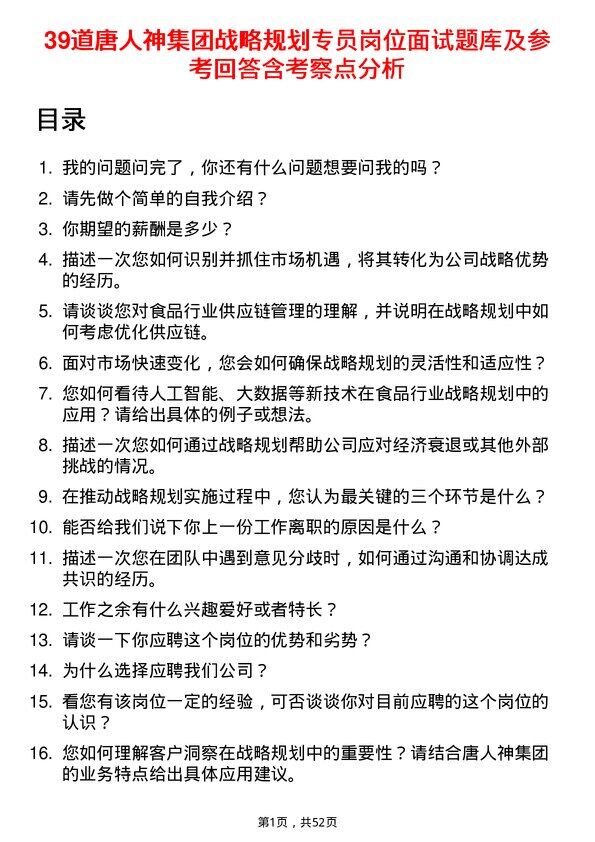 39道唐人神集团战略规划专员岗位面试题库及参考回答含考察点分析

目录

1. 我的问题问完了，你还有什么问题想要问我的吗？
2. 请先做个简单的自我介绍？
3. 你期望的薪酬是多少？
4. 描述一次您如何识别并抓住市场机遇，将其转化为公司战略优势的经历。
5. 请谈谈您对食品行业供应链管理的理解，并说明在战略规划中如何考虑优化供应链。
6. 面对市场快速变化，您会如何确保战略规划的灵活性和适应性？
7. 您如何看待人工智能、大数据等新技术在食品行业战略规划中的应用？请给出具体的例子或想法。
8. 描述一次您如何通过战略规划帮助公司应对经济衰退或其他外部挑战的情况。
9. 在推动战略规划实施过程中，您认为最关键的三个环节是什么？
10. 能否给我们说下你上一份工作离职的原因是什么？
11. 描述一次您在团队中遇到意见分歧时，如何通过沟通和协调达成共识的经历。
12. 工作之余有什么兴趣爱好或者特长？
13. 请谈一下你应聘这个岗位的优势和劣势？
14. 为什么选择应聘我们公司？
15. 看您有该岗位一定的经验，可否谈谈你对目前应聘的这个岗位的认识？
16. 您如何理解客户洞察在战略规划中的重要性？请结合唐人神集团的业务特点给出具体应用建议。

第1页，共52页